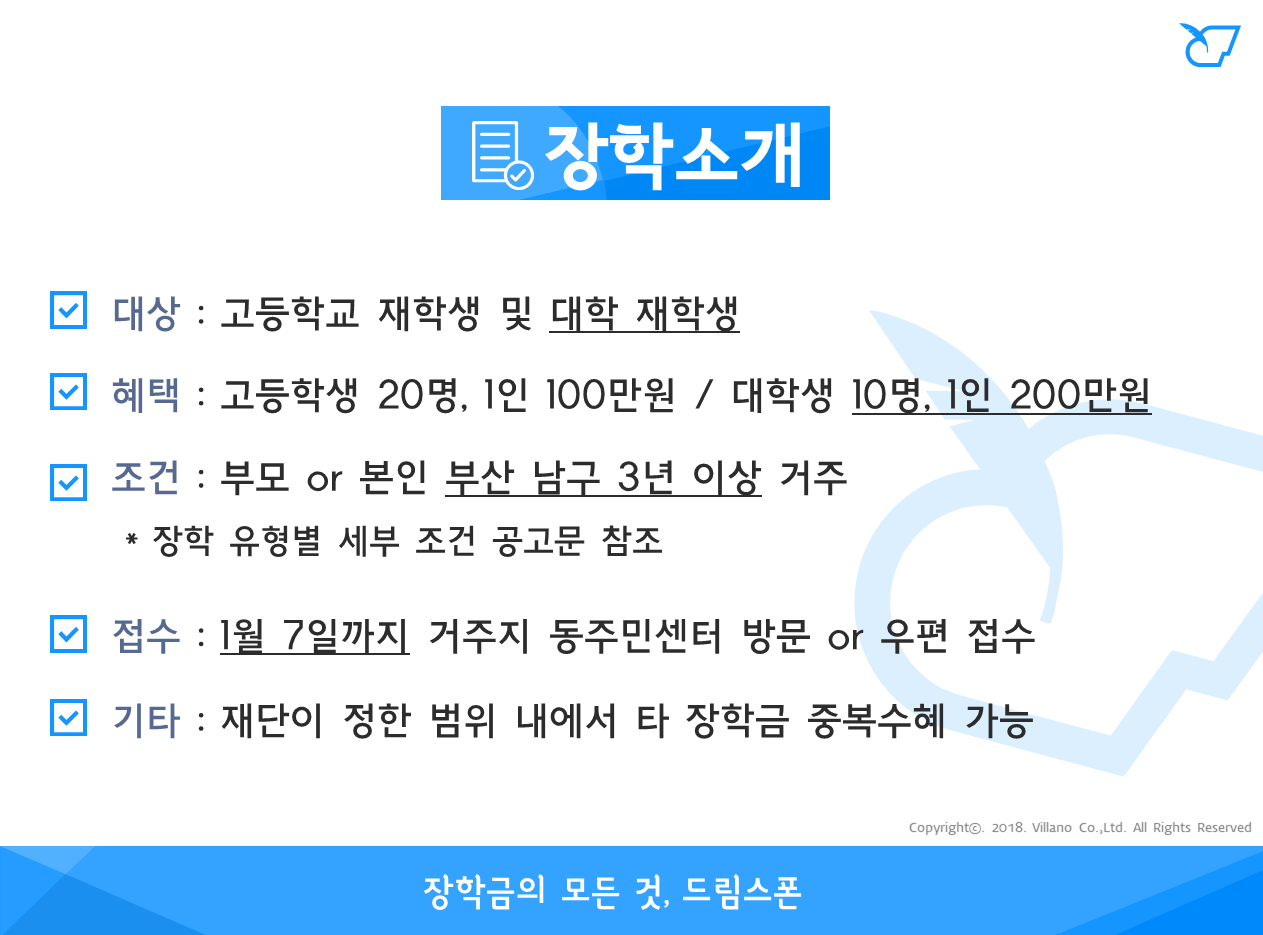 장학소개

☑ 대상 : 고등학교 재학생 및 대학 재학생

☑ 혜택 : 고등학생 20명, 1인 100만원 / 대학생 10명, 1인 200만원

☑ 조건 : 부모 or 본인 부산 남구 3년 이상 거주

* 장학 유형별 세부 조건 공고문 참조

☑ 접수 : 1월 7일까지 거주지 동주민센터 방문 or 우편 접수

☑ 기타 : 재단이 정한 범위 내에서 타 장학금 중복수혜 가능

Copyright©. 2018. Villano Co.,Ltd. All Rights Reserved

장학금의 모든 것, 드림스폰